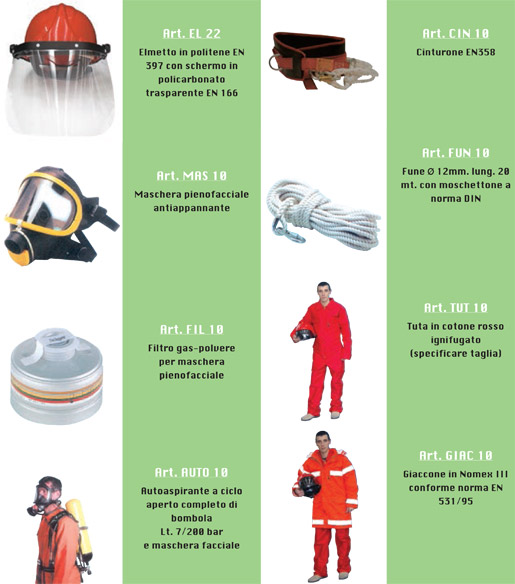 Art. EL 22

Elmetto in politene EN 397 con schermo in policarbonato trasparente EN 166

Art. MAS 10

Maschera pienofacciale antiappannante

Art. FIL 10

Filtro gas-polvere per maschera pienofacciale

Art. AUTO 10

Autoaspirante a ciclo aperto completo di bombola
Lt. 7/200 bar
e maschera facciale

Art. CIN 10

Cinturone EN358

Art. FUN 10

Fune Ø 12mm. lung. 20 mt. con moschettone a norma DIN

Art. TUT 10

Tuta in cotone rosso ignifugato (specificare taglia)

Art. GIAC 10

Giaccone in Nomex III conforme norma EN 531/95